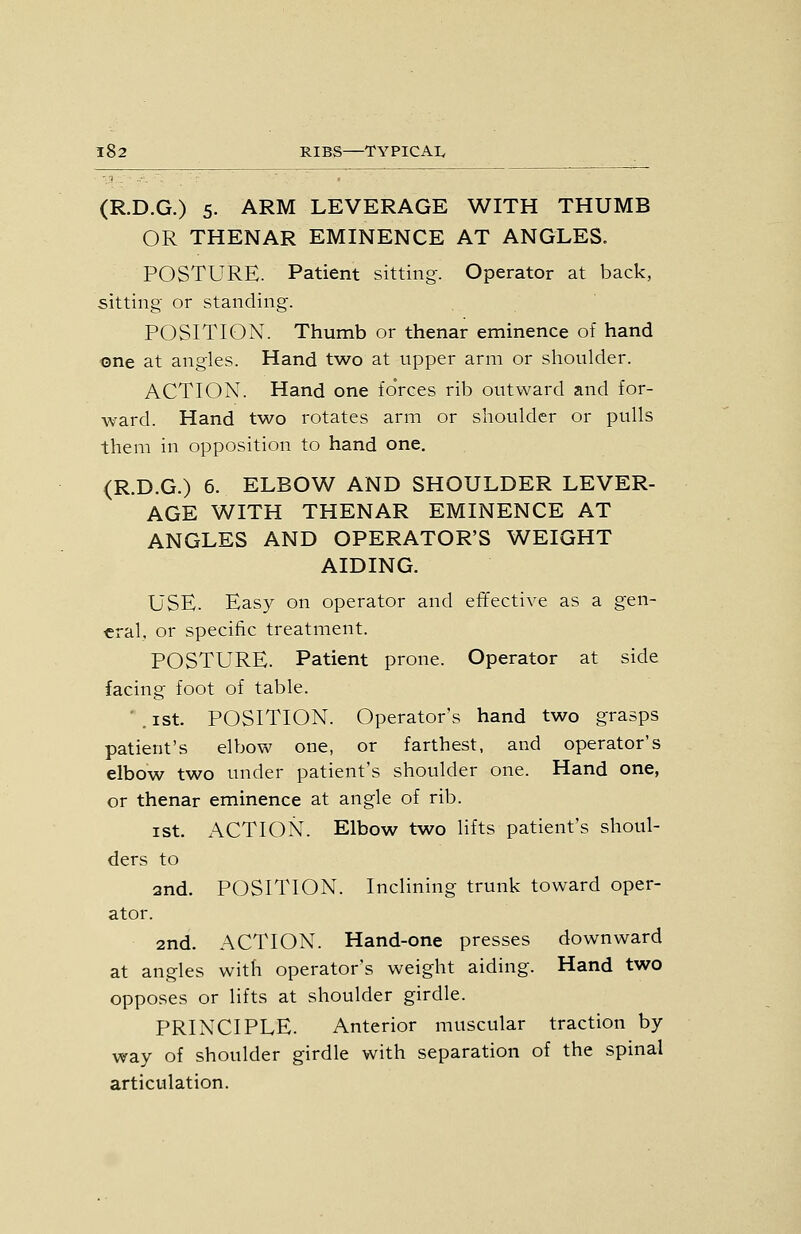 182 RIBS—TYPICAL

(R.D.G.) 5. ARM LEVERAGE WITH THUMB OR THENAR EMINENCE AT ANGLES.

POSTURE. Patient sitting. Operator at back, sitting or standing.

POSITION. Thumb or thenar eminence of hand one at angles. Hand two at upper arm or shoulder.

ACTION. Hand one forces rib outward and forward. Hand two rotates arm or shoulder or pulls them in opposition to hand one.

(R.D.G.) 6. ELBOW AND SHOULDER LEVERAGE WITH THENAR EMINENCE AT ANGLES AND OPERATOR'S WEIGHT AIDING.

USE. Easy on operator and effective as a general, or specific treatment.

POSTURE. Patient prone. Operator at side facing foot of table.

1st. POSITION. Operator's hand two grasps patient's elbow one, or farthest, and operator's elbow two under patient's shoulder one. Hand one, or thenar eminence at angle of rib.

1st. ACTION. Elbow two lifts patient's shoulders to

2nd. POSITION. Inclining trunk toward operator.

2nd. ACTION. Hand-one presses downward at angles with operator's weight aiding. Hand two opposes or lifts at shoulder girdle.

PRINCIPLE. Anterior muscular traction by way of shoulder girdle with separation of the spinal articulation.